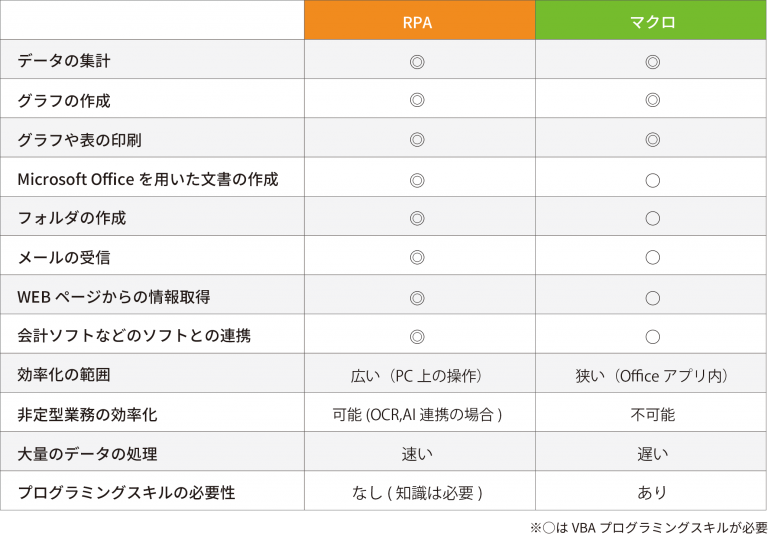 |  | RPA | マクロ |
|---|---|---|
| データの集計 | ◎ | ◎ |
| グラフの作成 | ◎ | ◎ |
| グラフや表の印刷 | ◎ | ◎ |
| Microsoft Office を用いた文書の作成 | ◎ | ○ |
| フォルダの作成 | ◎ | ○ |
| メールの受信 | ◎ | ○ |
| WEB ページからの情報取得 | ◎ | ○ |
| 会計ソフトなどのソフトとの連携 | ◎ | ○ |
| 効率化の範囲 | 広い（PC 上の操作） | 狭い（Office アプリ内） |
| 非定型業務の効率化 | 可能 (OCR,AI 連携の場合 ) | 不可能 |
| 大量のデータの処理 | 速い | 遅い |
| プログラミングスキルの必要性 | なし ( 知識は必要 ) | あり |

※○は VBA プログラミングスキルが必要